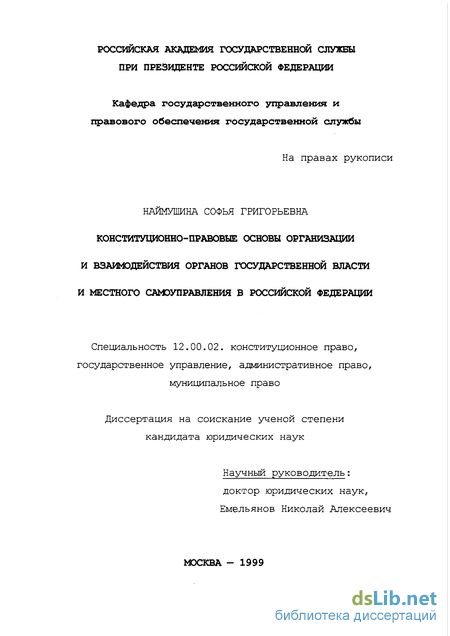 РОССИЙСКАЯ АКАДЕМИЯ ГОСУДАРСТВЕННОЙ СЛУЖБЫ
ПРИ ПРЕЗИДЕНТЕ РОССИЙСКОЙ ФЕДЕРАЦИИ

Кафедра государственного управления и
правового обеспечения государственной службы

На правах рукописи

НАЙМУШИНА СОФЬЯ ГРИГОРЬЕВНА

КОНСТИТУЦИОННО-ПРАВОВЫЕ ОСНОВЫ ОРГАНИЗАЦИИ
И ВЗАИМОДЕЙСТВИЯ ОРГАНОВ ГОСУДАРСТВЕННОЙ ВЛАСТИ
И МЕСТНОГО САМОУПРАВЛЕНИЯ В РОССИЙСКОЙ ФЕДЕРАЦИИ

Специальность 12.00.02. конституционное право,
государственное управление, административное право,
муниципальное право

Диссертация на соискание ученой степени
кандидата юридических наук

Научный руководитель:
доктор юридических наук,
Емельянов Николай Алексеевич

МОСКВА — 1999

dsLib.net
библиотека диссертаций